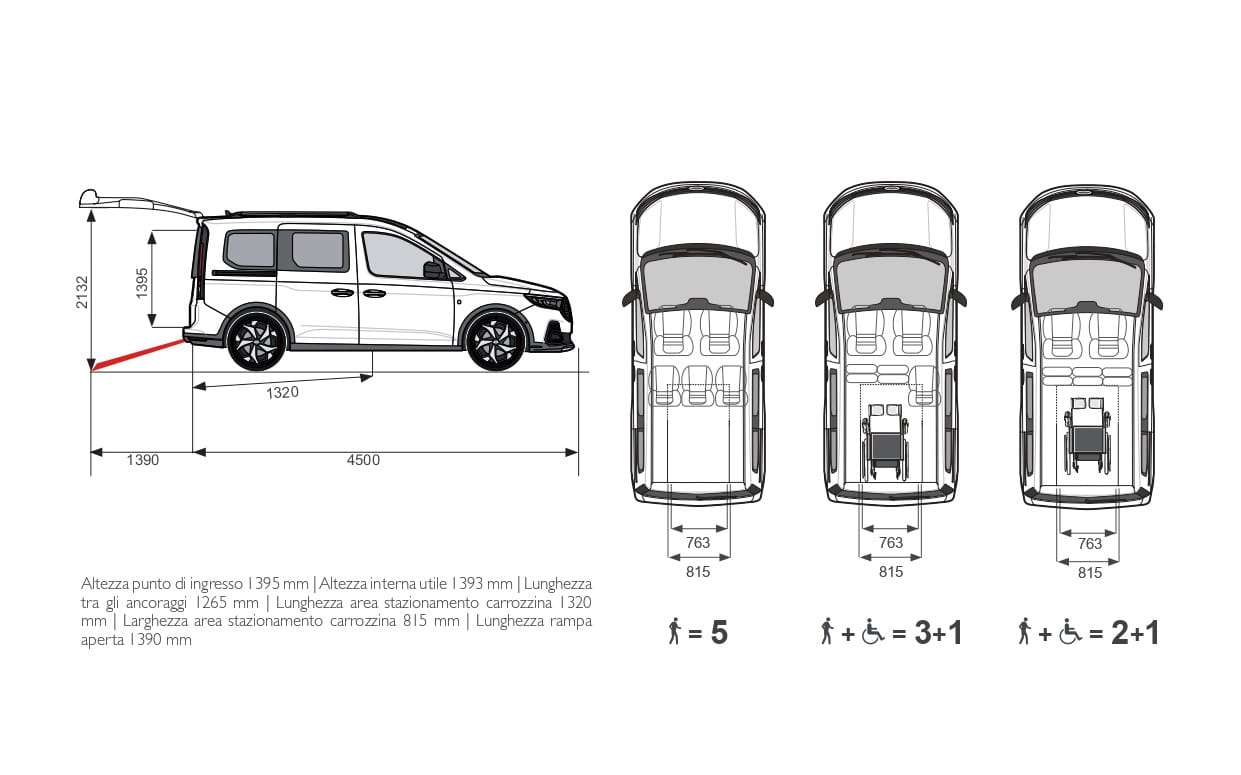 2132

1395

1320

1390

4500

763

815

763

815

763

815

Altezza punto di ingresso 1395 mm | Altezza interna utile 1393 mm | Lunghezza tra gli ancoraggi 1265 mm | Lunghezza area stazionamento carrozzina 1320 mm | Larghezza area stazionamento carrozzina 815 mm | Lunghezza rampa aperta 1390 mm

= 5

+ = 3+1

+ = 2+1